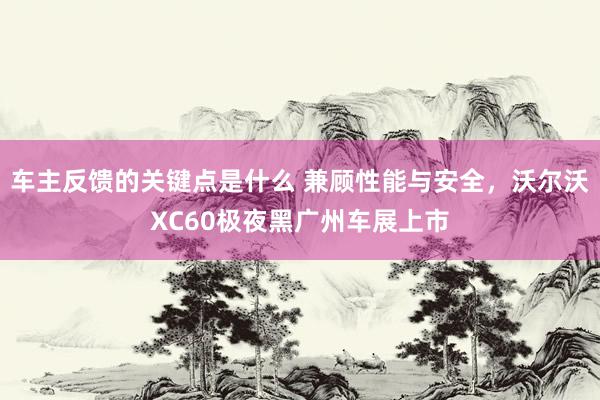 车主反馈的关键点是什么 兼顾性能与安全，沃尔沃XC60极夜黑广州车展上市